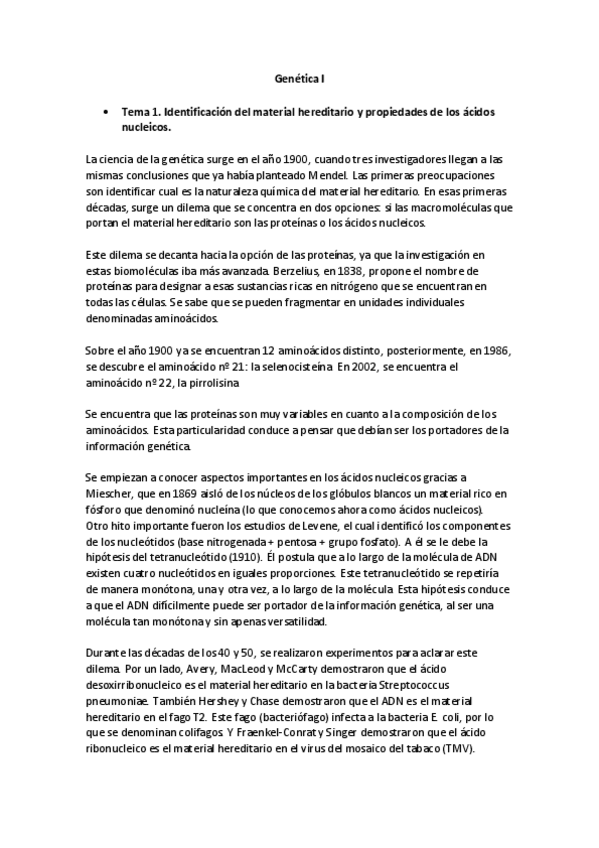 Genética I

• Tema 1. Identificación del material hereditario y propiedades de los ácidos nucleicos.

La ciencia de la genética surge en el año 1900, cuando tres investigadores llegan a las mismas conclusiones que ya había planteado Mendel. Las primeras preocupaciones son identificar cual es la naturaleza química del material hereditario. En esas primeras décadas, surge un dilema que se concentra en dos opciones: si las macromoléculas que portan el material hereditario son las proteínas o los ácidos nucleicos.

Este dilema se decanta hacia la opción de las proteínas, ya que la investigación en estas biomoléculas iba más avanzada. Berzelius, en 1838, propone el nombre de proteínas para designar a esas sustancias ricas en nitrógeno que se encuentran en todas las células. Se sabe que se pueden fragmentar en unidades individuales denominadas aminoácidos.

Sobre el año 1900 ya se encuentran 12 aminoácidos distinto, posteriormente, en 1986, se descubre el aminoácido nº 21: la selenocisteína. En 2002, se encuentra el aminoácido nº 22, la pirrolisina

Se encuentra que las proteínas son muy variables en cuanto a la composición de los aminoácidos. Esta particularidad conduce a pensar que debían ser los portadores de la información genética.

Se empiezan a conocer aspectos importantes en los ácidos nucleicos gracias a Miescher, que en 1869 aisló de los núcleos de los glóbulos blancos un material rico en fósforo que denominó nucleína (lo que conocemos ahora como ácidos nucleicos). Otro hito importante fueron los estudios de Levene, el cual identificó los componentes de los nucleótidos (base nitrogenada + pentosa + grupo fosfato). A él se le debe la hipótesis del tetranucleótido (1910). Él postula que a lo largo de la molécula de ADN existen cuatro nucleótidos en iguales proporciones. Este tetranucleótido se repetiría de manera monótona, una y otra vez, a lo largo de la molécula. Esta hipótesis conduce a que el ADN difícilmente puede ser portador de la información genética, al ser una molécula tan monótona y sin apenas versatilidad.

Durante las décadas de los 40 y 50, se realizaron experimentos para aclarar este dilema. Por un lado, Avery, MacLeod y McCarty demostraron que el ácido desoxirribonucleico es el material hereditario en la bacteria Streptococcus pneumoniae. También Hershey y Chase demostraron que el ADN es el material hereditario en el fago T2. Este fago (bacteriófago) infecta a la bacteria E. coli, por lo que se denominan colifagos. Y Fraenkel-Conrat y Singer demostraron que el ácido ribonucleico es el material hereditario en el virus del mosaico del tabaco (TMV).